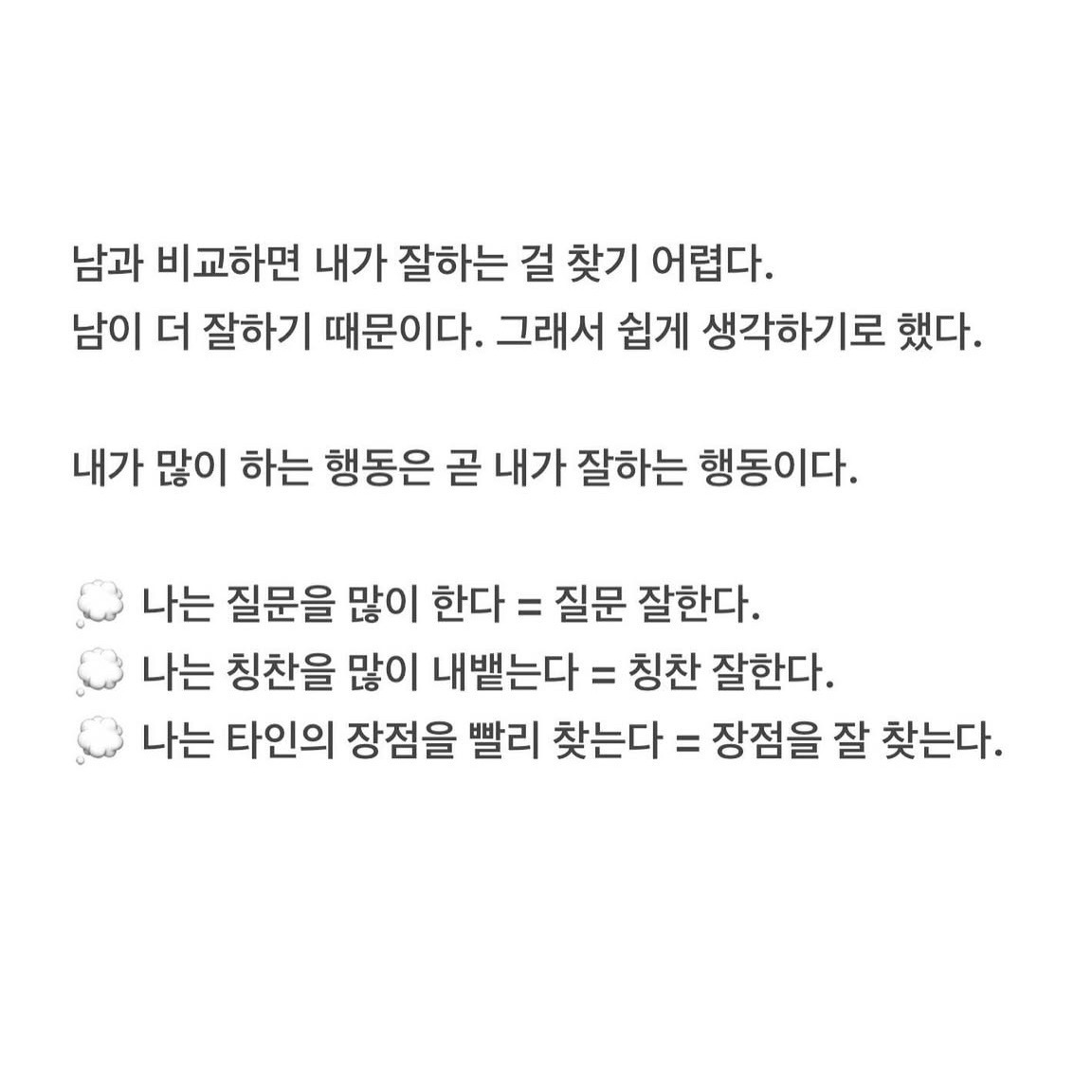 남과 비교하면 내가 잘하는 걸 찾기 어렵다.
남이 더 잘하기 때문이다. 그래서 쉽게 생각하기로 했다.

내가 많이 하는 행동은 곧 내가 잘하는 행동이다.

💭 나는 질문을 많이 한다 = 질문 잘한다.
💭 나는 칭찬을 많이 내뱉는다 = 칭찬 잘한다.
💭 나는 타인의 장점을 빨리 찾는다 = 장점을 잘 찾는다.